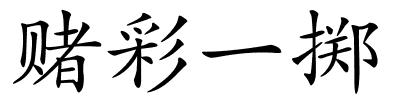 赌彩一掷